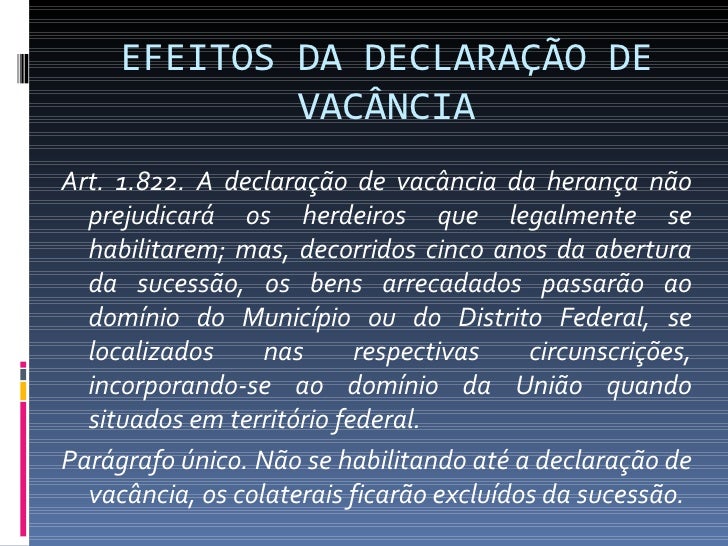 EFEITOS DA DECLARAÇÃO DE VACÂNCIA

Art. 1.822. A declaração de vacância da herança não prejudicará os herdeiros que legalmente se habilitarem; mas, decorridos cinco anos da abertura da sucessão, os bens arrecadados passarão ao domínio do Município ou do Distrito Federal, se localizados nas respectivas circunscrições, incorporando-se ao domínio da União quando situados em território federal.

Parágrafo único. Não se habilitando até a declaração de vacância, os colaterais ficarão excluídos da sucessão.